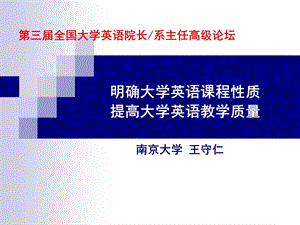 第三届全国大学英语院长/系主任高级论坛

明确大学英语课程性质
提高大学英语教学质量

南京大学 王守仁